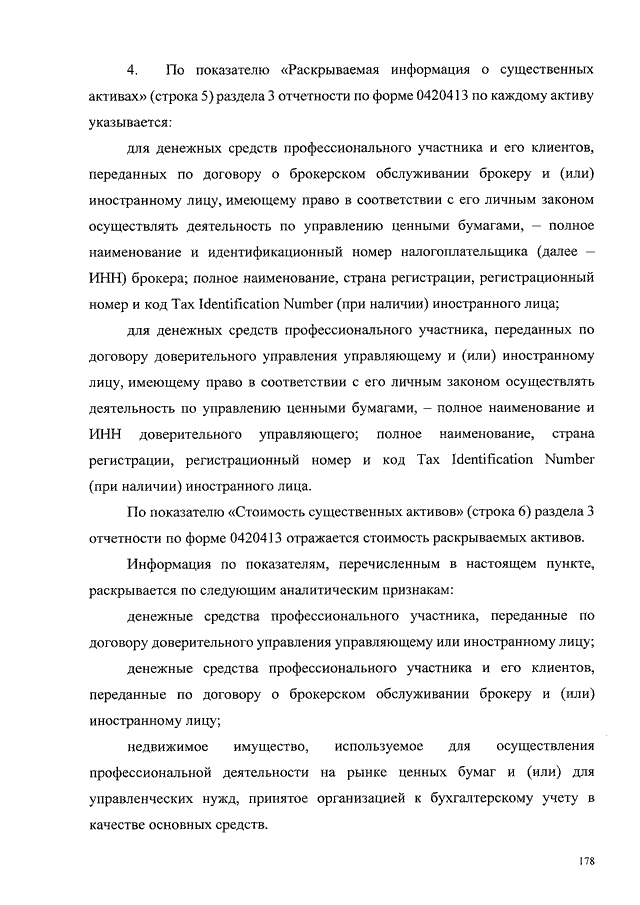 4. По показателю «Раскрываемая информация о существенных активах» (строка 5) раздела 3 отчетности по форме 0420413 по каждому активу указывается:

для денежных средств профессионального участника и его клиентов, переданных по договору о брокерском обслуживании брокеру и (или) иностранному лицу, имеющему право в соответствии с его личным законом осуществлять деятельность по управлению ценными бумагами, – полное наименование и идентификационный номер налогоплательщика (далее – ИНН) брокера; полное наименование, страна регистрации, регистрационный номер и код Tax Identification Number (при наличии) иностранного лица;

для денежных средств профессионального участника, переданных по договору доверительного управления управляющему и (или) иностранному лицу, имеющему право в соответствии с его личным законом осуществлять деятельность по управлению ценными бумагами, – полное наименование и ИНН доверительного управляющего; полное наименование, страна регистрации, регистрационный номер и код Tax Identification Number (при наличии) иностранного лица.

По показателю «Стоимость существенных активов» (строка 6) раздела 3 отчетности по форме 0420413 отражается стоимость раскрываемых активов.

Информация по показателям, перечисленным в настоящем пункте, раскрывается по следующим аналитическим признакам:

денежные средства профессионального участника, переданные по договору доверительного управления управляющему или иностранному лицу;

денежные средства профессионального участника и его клиентов, переданные по договору о брокерском обслуживании брокеру и (или) иностранному лицу;

недвижимое имущество, используемое для осуществления профессиональной деятельности на рынке ценных бумаг и (или) для управленческих нужд, принятое организацией к бухгалтерскому учету в качестве основных средств.

178